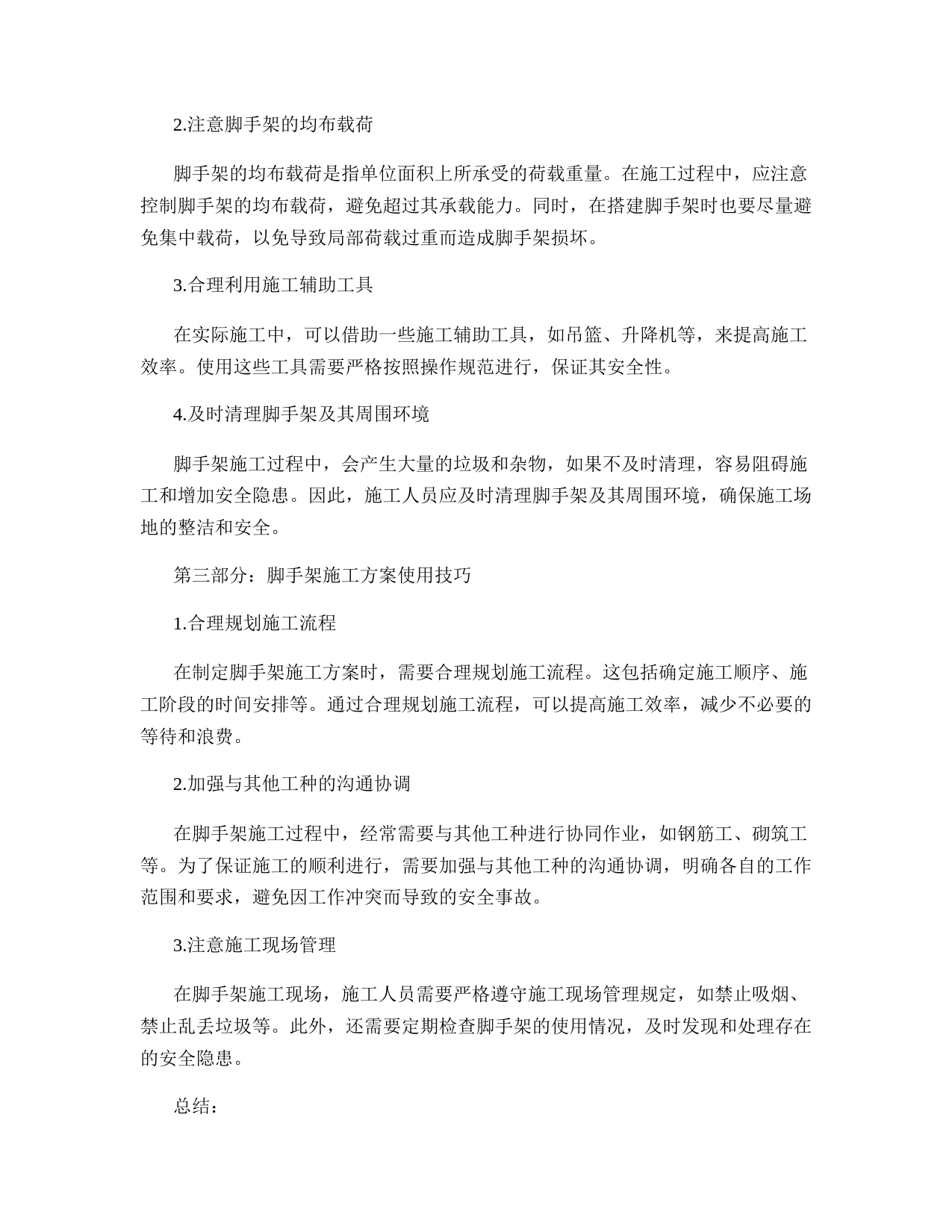 2.注意脚手架的均布载荷

脚手架的均布载荷是指单位面积上所承受的荷载重量。在施工过程中，应注意控制脚手架的均布载荷，避免超过其承载能力。同时，在搭建脚手架时也要尽量避免集中载荷，以免导致局部荷载过重而造成脚手架损坏。

3.合理利用施工辅助工具

在实际施工中，可以借助一些施工辅助工具，如吊篮、升降机等，来提高施工效率。使用这些工具需要严格按照操作规范进行，保证其安全性。

4.及时清理脚手架及其周围环境

脚手架施工过程中，会产生大量的垃圾和杂物，如果不及时清理，容易阻碍施工和增加安全隐患。因此，施工人员应及时清理脚手架及其周围环境，确保施工场地的整洁和安全。

第三部分：脚手架施工方案使用技巧

1.合理规划施工流程

在制定脚手架施工方案时，需要合理规划施工流程。这包括确定施工顺序、施工阶段的时间安排等。通过合理规划施工流程，可以提高施工效率，减少不必要的等待和浪费。

2.加强与其他工种的沟通协调

在脚手架施工过程中，经常需要与其他工种进行协同作业，如钢筋工、砌筑工等。为了保证施工的顺利进行，需要加强与其他工种的沟通协调，明确各自的工作范围和要求，避免因工作冲突而导致的安全事故。

3.注意施工现场管理

在脚手架施工现场，施工人员需要严格遵守施工现场管理规定，如禁止吸烟、禁止乱丢垃圾等。此外，还需要定期检查脚手架的使用情况，及时发现和处理存在的安全隐患。

总结：